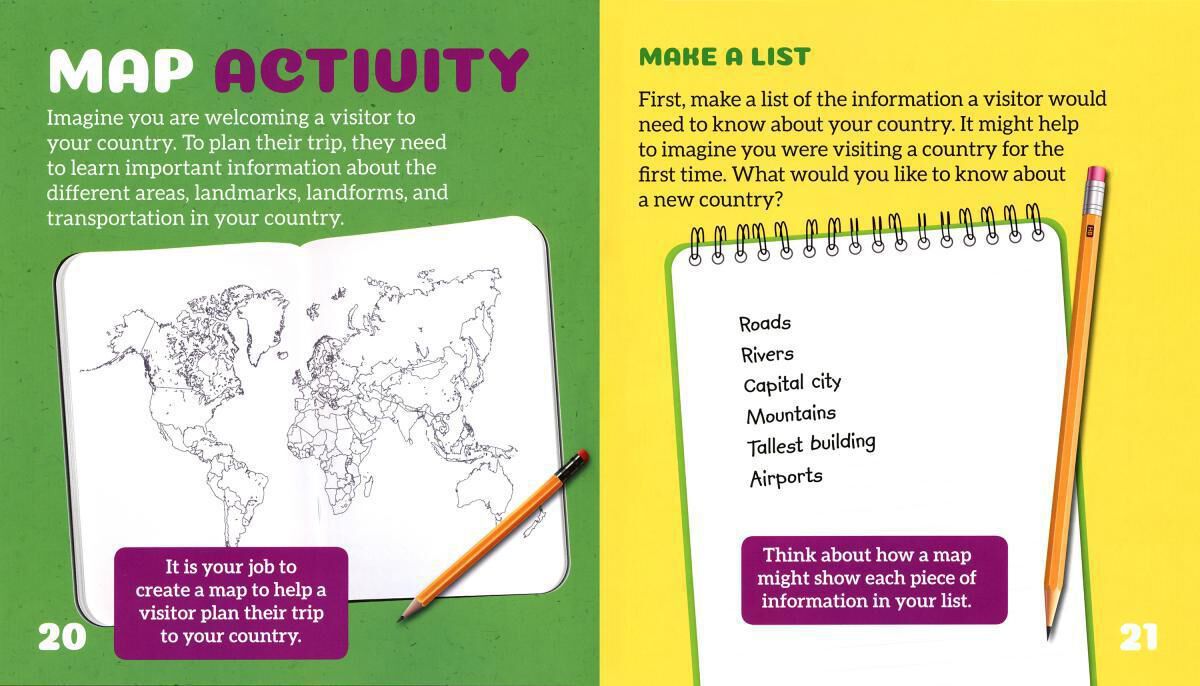 MAP ACTIVITY

Imagine you are welcoming a visitor to your country. To plan their trip, they need to learn important information about the different areas, landmarks, landforms, and transportation in your country.

It is your job to create a map to help a visitor plan their trip to your country.

20

MAKE A LIST

First, make a list of the information a visitor would need to know about your country. It might help to imagine you were visiting a country for the first time. What would you like to know about a new country?

Roads
Rivers
Capital city
Mountains
Tallest building
Airports

Think about how a map might show each piece of information in your list.

21